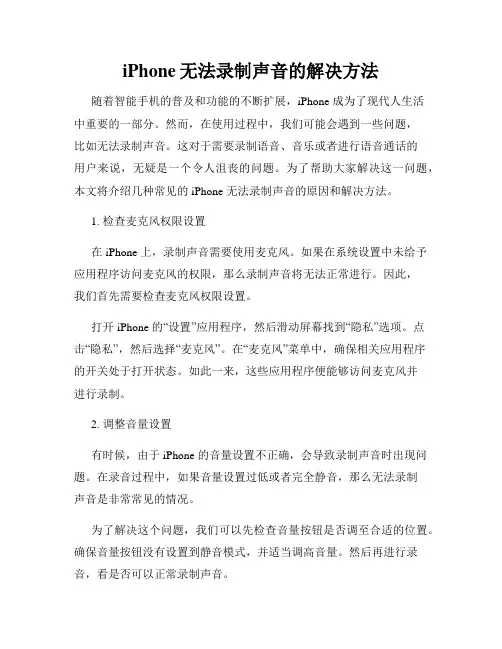 iPhone 无法录制声音的解决方法

随着智能手机的普及和功能的不断扩展，iPhone 成为了现代人生活中重要的一部分。然而，在使用过程中，我们可能会遇到一些问题，比如无法录制声音。这对于需要录制语音、音乐或者进行语音通话的用户来说，无疑是一个令人沮丧的问题。为了帮助大家解决这一问题，本文将介绍几种常见的 iPhone 无法录制声音的原因和解决方法。

1. 检查麦克风权限设置

在 iPhone 上，录制声音需要使用麦克风。如果在系统设置中未给予应用程序访问麦克风的权限，那么录制声音将无法正常进行。因此，我们首先需要检查麦克风权限设置。

打开 iPhone 的“设置”应用程序，然后滑动屏幕找到“隐私”选项。点击“隐私”，然后选择“麦克风”。在“麦克风”菜单中，确保相关应用程序的开关处于打开状态。如此一来，这些应用程序便能够访问麦克风并进行录制。

2. 调整音量设置

有时候，由于 iPhone 的音量设置不正确，会导致录制声音时出现问题。在录音过程中，如果音量设置过低或者完全静音，那么无法录制声音是非常常见的情况。

为了解决这个问题，我们可以先检查音量按钮是否调至合适的位置。确保音量按钮没有设置到静音模式，并适当调高音量。然后再进行录音，看是否可以正常录制声音。